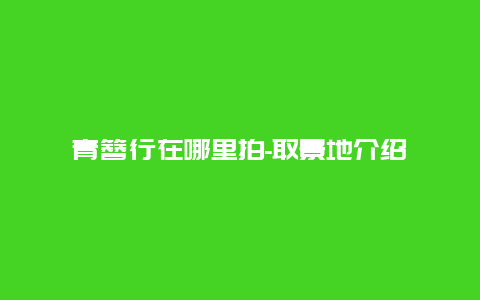 青簪行在哪里拍-取景地介绍